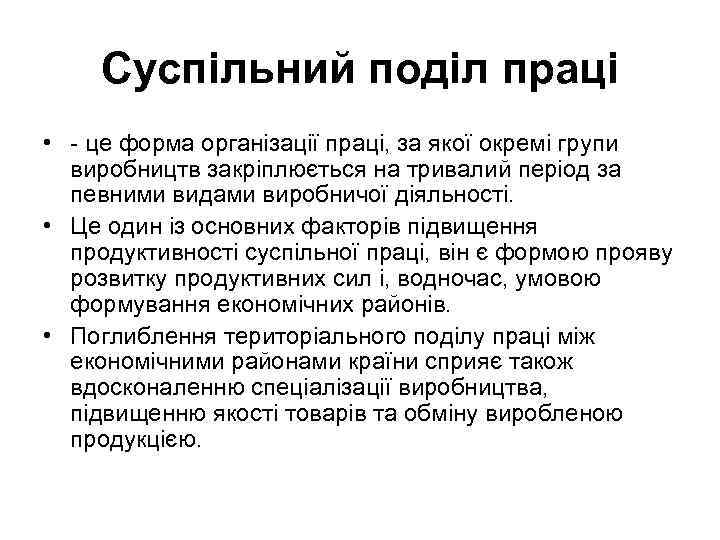 Суспільний поділ праці

• - це форма організації праці, за якої окремі групи виробництв закріплюється на тривалий період за певними видами виробничої діяльності.
• Це один із основних факторів підвищення продуктивності суспільної праці, він є формою прояву розвитку продуктивних сил і, водночас, умовою формування економічних районів.
• Поглиблення територіального поділу праці між економічними районами країни сприяє також вдосконаленню спеціалізації виробництва, підвищенню якості товарів та обміну виробленою продукцією.